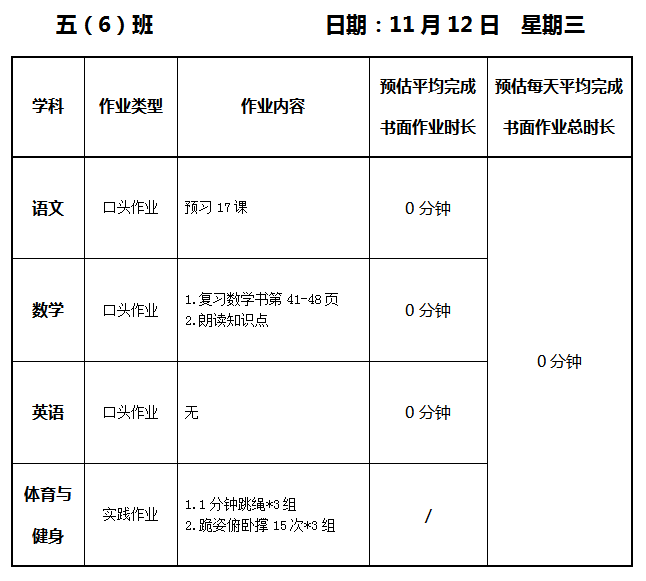 五（6）班 日期：11月12日 星期三

| 学科 | 作业类型 | 作业内容 | 预估平均完成书面作业时长 | 预估每天平均完成书面作业总时长 |
|---|---|---|---|---|
| 语文 | 口头作业 | 预习17课 | 0分钟 | 0分钟 |
| 数学 | 口头作业 | 1.复习数学书第41-48页 2.朗读知识点 | 0分钟 | |
| 英语 | 口头作业 | 无 | 0分钟 | |
| 体育与健身 | 实践作业 | 1.1分钟跳绳*3组 2.跪姿俯卧撑15次*3组 | / | |